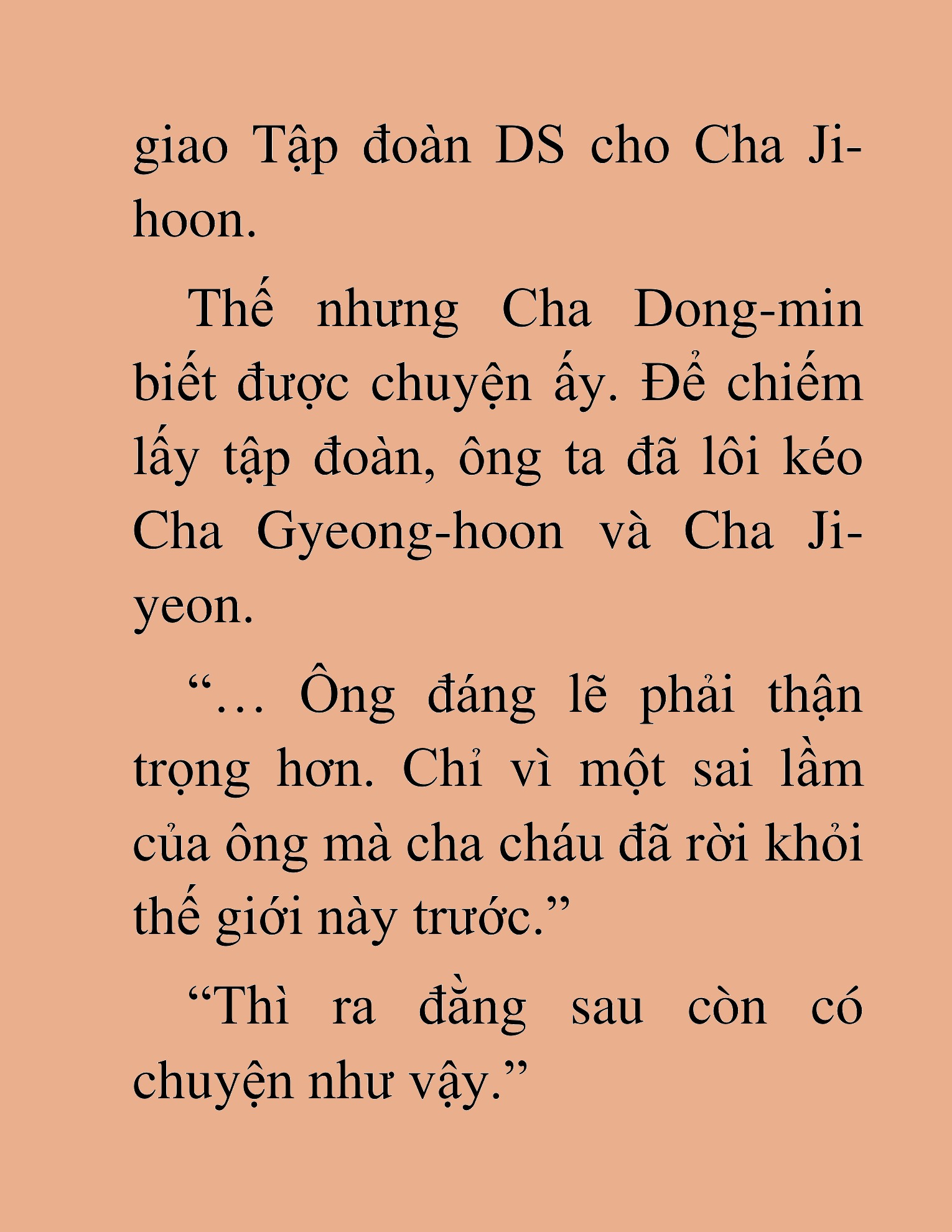 giao Tập đoàn DS cho Cha Ji-hoon.

Thế nhưng Cha Dong-min biết được chuyện ấy. Để chiếm lấy tập đoàn, ông ta đã lôi kéo Cha Gyeong-hoon và Cha Ji-yeon.

“… Ông đáng lẽ phải thận trọng hơn. Chỉ vì một sai lầm của ông mà cha cháu đã rời khỏi thế giới này trước.”

“Thì ra đằng sau còn có chuyện như vậy.”